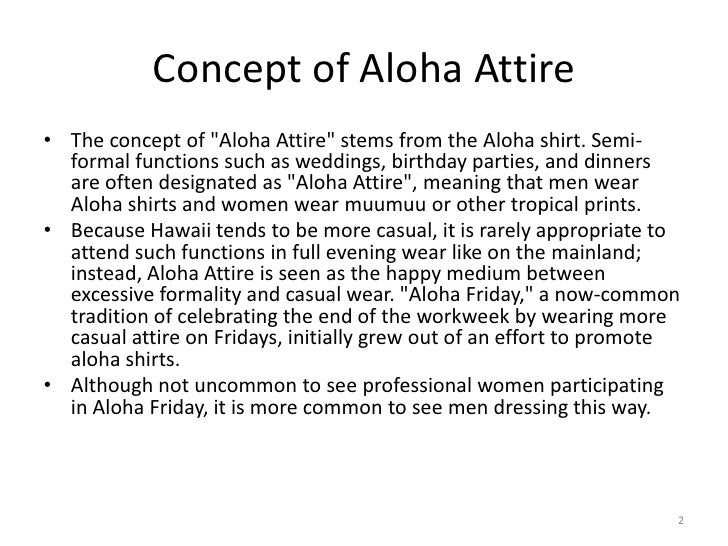 Concept of Aloha Attire

• The concept of "Aloha Attire" stems from the Aloha shirt. Semi-formal functions such as weddings, birthday parties, and dinners are often designated as "Aloha Attire", meaning that men wear Aloha shirts and women wear muumuu or other tropical prints.
• Because Hawaii tends to be more casual, it is rarely appropriate to attend such functions in full evening wear like on the mainland; instead, Aloha Attire is seen as the happy medium between excessive formality and casual wear. "Aloha Friday," a now-common tradition of celebrating the end of the workweek by wearing more casual attire on Fridays, initially grew out of an effort to promote aloha shirts.
• Although not uncommon to see professional women participating in Aloha Friday, it is more common to see men dressing this way.

2